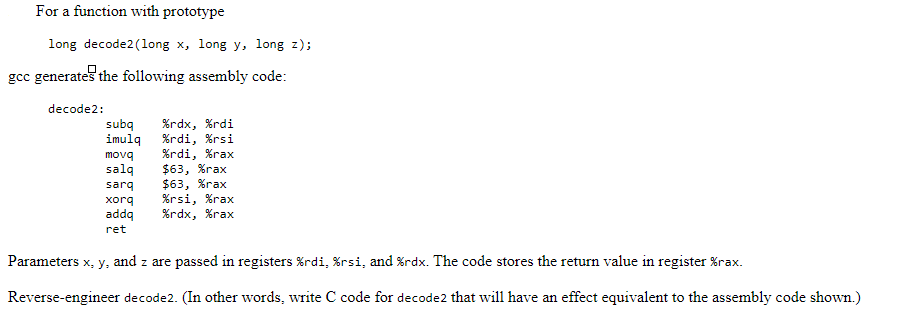 For a function with prototype

long decode2(long x, long y, long z);

gcc generates the following assembly code:

decode2:
subq %rdx, %rdi
imulq %rdi, %rsi
movq %rdi, %rax
salq $63, %rax
sarq $63, %rax
xorq %rsi, %rax
addq %rdx, %rax
ret

Parameters x, y, and z are passed in registers %rdi, %rsi, and %rdx. The code stores the return value in register %rax.

Reverse-engineer decode2. (In other words, write C code for decode2 that will have an effect equivalent to the assembly code shown.)